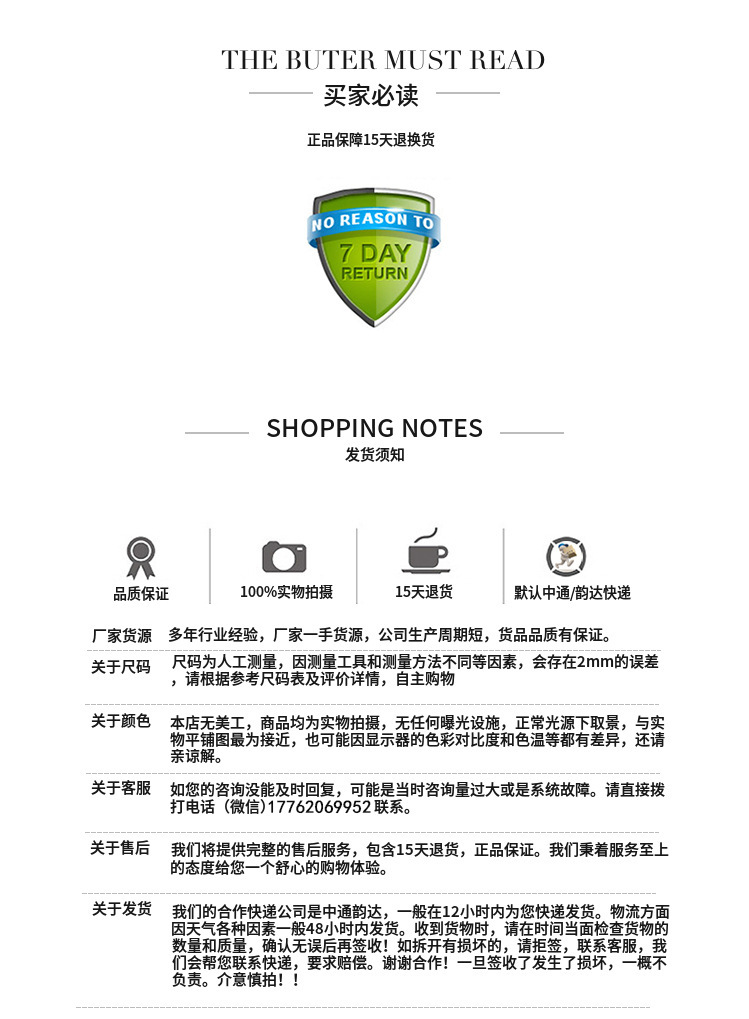 THE BUTER MUST READ
买家必读

正品保障15天退换货

NO REASON TO
7 DAY
RETURN

SHOPPING NOTES
发货须知

品质保证

100%实物拍摄

15天退货

默认中通/韵达快递

厂家货源
多年行业经验，厂家一手货源，公司生产周期短，货品品质有保证。

关于尺码
尺码为人工测量，因测量工具和测量方法不同等因素，会存在2mm的误差，请根据参考尺码表及评价详情，自主购物

关于颜色
本店无美工，商品均为实物拍摄，无任何曝光设施，正常光源下取景，与实物平铺图最为接近，也可能因显示器的色彩对比度和色温等都有差异，还请亲谅解。

关于客服
如您的咨询没能及时回复，可能是当时咨询量过大或是系统故障。请直接拨打电话（微信）17762069952联系。

关于售后
我们将提供完整的售后服务，包含15天退货，正品保证。我们秉着服务至上的态度给您一个舒心的购物体验。

关于发货
我们的合作快递公司是中通韵达，一般在12小时内为您快递发货。物流方面因天气各种因素一般48小时内发货。收到货物时，请在时间当面检查货物的数量和质量，确认无误后再签收！如拆开有损坏的，请拒签，联系客服，我们会帮您联系快递，要求赔偿。谢谢合作！一旦签收了发生了损坏，一概不负责。介意慎拍！！